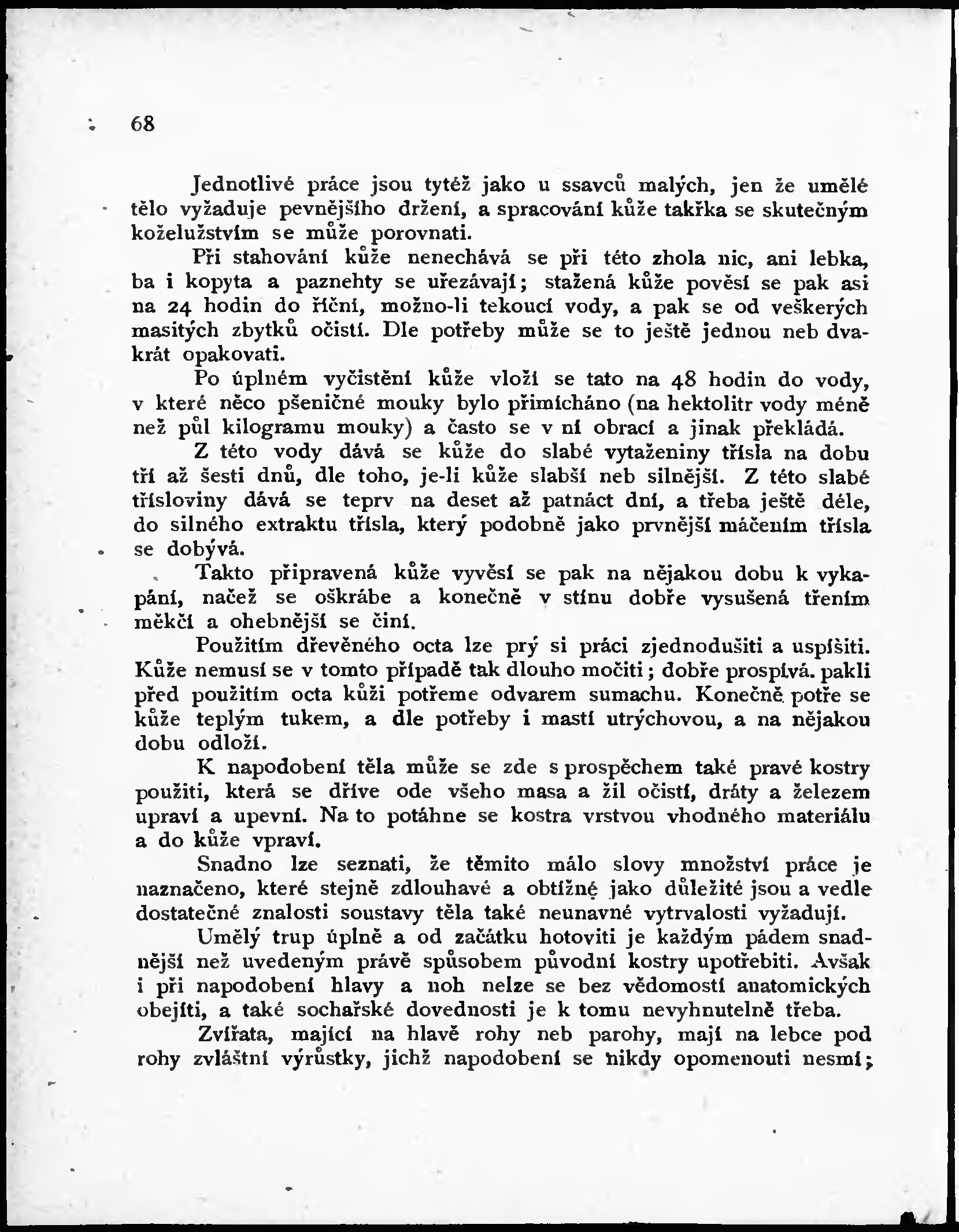 68

Jednotlivé práce jsou tytéž jako u ssavců malých, jen že umělé tělo vyžaduje pevnějšího držení, a spracování kůže takřka se skutečným koželužstvím se může porovnati.

Při stahování kůže nenechává se při této zhola nic, ani lebka, ba i kopyta a paznehty se uřezávají; stažená kůže pověsí se pak asi na 24 hodin do říční, možno-li tekoucí vody, a pak se od veškerých masitých zbytků očistí. Dle potřeby může se to ještě jednou neb dvakrát opakovati.

Po úplném vyčistění kůže vloží se tato na 48 hodin do vody, v které něco pšeničné mouky bylo přimícháno (na hektolitr vody méně než půl kilogramu mouky) a často se v ní obrací a jinak překládá.

Z této vody dává se kůže do slabé vytaženiny třísla na dobu tří až šesti dnů, dle toho, je-li kůže slabší neb silnější. Z této slabé třísloviny dává se teprv na deset až patnáct dní, a třeba ještě déle, do silného extraktu třísla, který podobně jako prvnější máčením třísla se dobývá.

Takto připravená kůže vyvěsí se pak na nějakou dobu k vykapání, načež se oškrábe a konečně v stínu dobře vysušená třením měkčí a ohebnější se činí.

Použitím dřevěného octa lze prý si práci zjednodušiti a uspíšiti. Kůže nemusí se v tomto případě tak dlouho močiti; dobře prospívá. pakli před použitím octa kůži potřeme odvarem sumachu. Konečně potře se kůže teplým tukem, a dle potřeby i mastí utrýchovou, a na nějakou dobu odloží.

K napodobení těla může se zde s prospěchem také pravé kostry použiti, která se dříve ode všeho masa a žil očistí, dráty a železem upraví a upevní. Na to potáhne se kostra vrstvou vhodného materiálu a do kůže vpraví.

Snadno lze seznati, že těmito málo slovy množství práce je naznačeno, které stejně zdlouhavé a obtížné jako důležité jsou a vedle dostatečné znalosti soustavy těla také neunavné vytrvalosti vyžadují.

Umělý trup úplně a od začátku hotoviti je každým pádem snadnější než uvedeným právě spůsobem původní kostry upotřebiti. Avšak i při napodobení hlavy a noh nelze se bez vědomostí anatomických obejíti, a také sochařské dovednosti je k tomu nevyhnutelně třeba.

Zvířata, mající na hlavě rohy neb parohy, mají na lebce pod rohy zvláštní výrůstky, jichž napodobení se nikdy opomenouti nesmí;